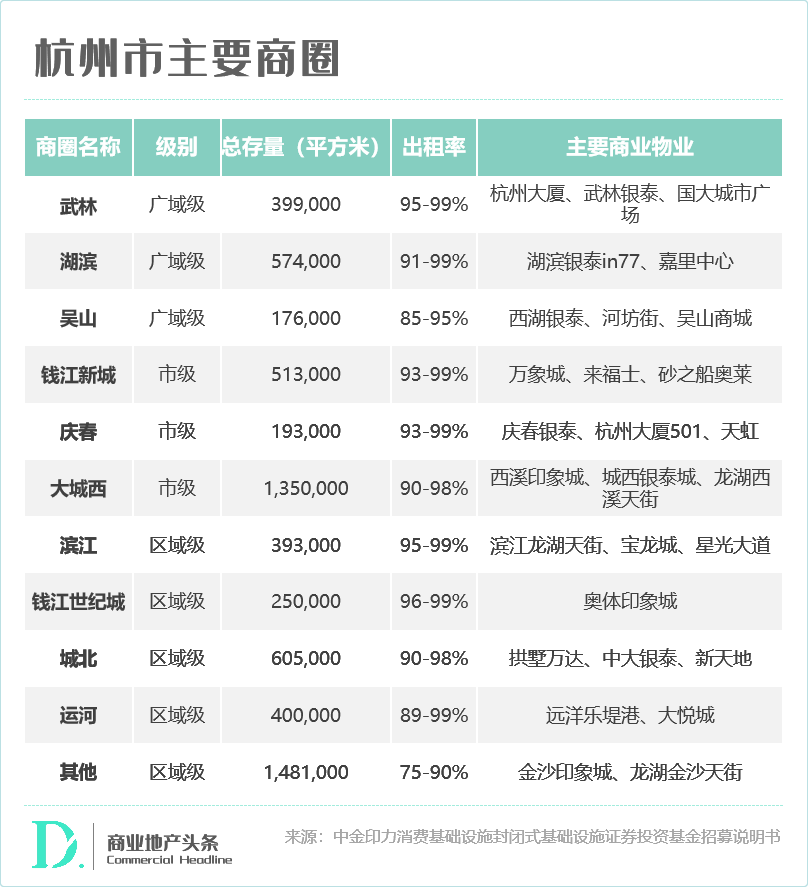 杭州市主要商圈

| 商圈名称 | 级别 | 总存量（平方米） | 出租率 | 主要商业物业 |
|---|---|---|---|---|
| 武林 | 广域级 | 399,000 | 95-99% | 杭州大厦、武林银泰、国大城市广场 |
| 湖滨 | 广域级 | 574,000 | 91-99% | 湖滨银泰in77、嘉里中心 |
| 吴山 | 广域级 | 176,000 | 85-95% | 西湖银泰、河坊街、吴山商城 |
| 钱江新城 | 市级 | 513,000 | 93-99% | 万象城、来福士、砂之船奥莱 |
| 庆春 | 市级 | 193,000 | 93-99% | 庆春银泰、杭州大厦501、天虹 |
| 大城西 | 市级 | 1,350,000 | 90-98% | 西溪印象城、城西银泰城、龙湖西溪天街 |
| 滨江 | 区域级 | 393,000 | 95-99% | 滨江龙湖天街、宝龙城、星光大道 |
| 钱江世纪城 | 区域级 | 250,000 | 96-99% | 奥体印象城 |
| 城北 | 区域级 | 605,000 | 90-98% | 拱墅万达、中大银泰、新天地 |
| 运河 | 区域级 | 400,000 | 89-99% | 远洋乐堤港、大悦城 |
| 其他 | 区域级 | 1,481,000 | 75-90% | 金沙印象城、龙湖金沙天街 |

D. 商业地产头条 Commercial Headline

来源：中金印力消费基础设施封闭式基础设施证券投资基金招募说明书